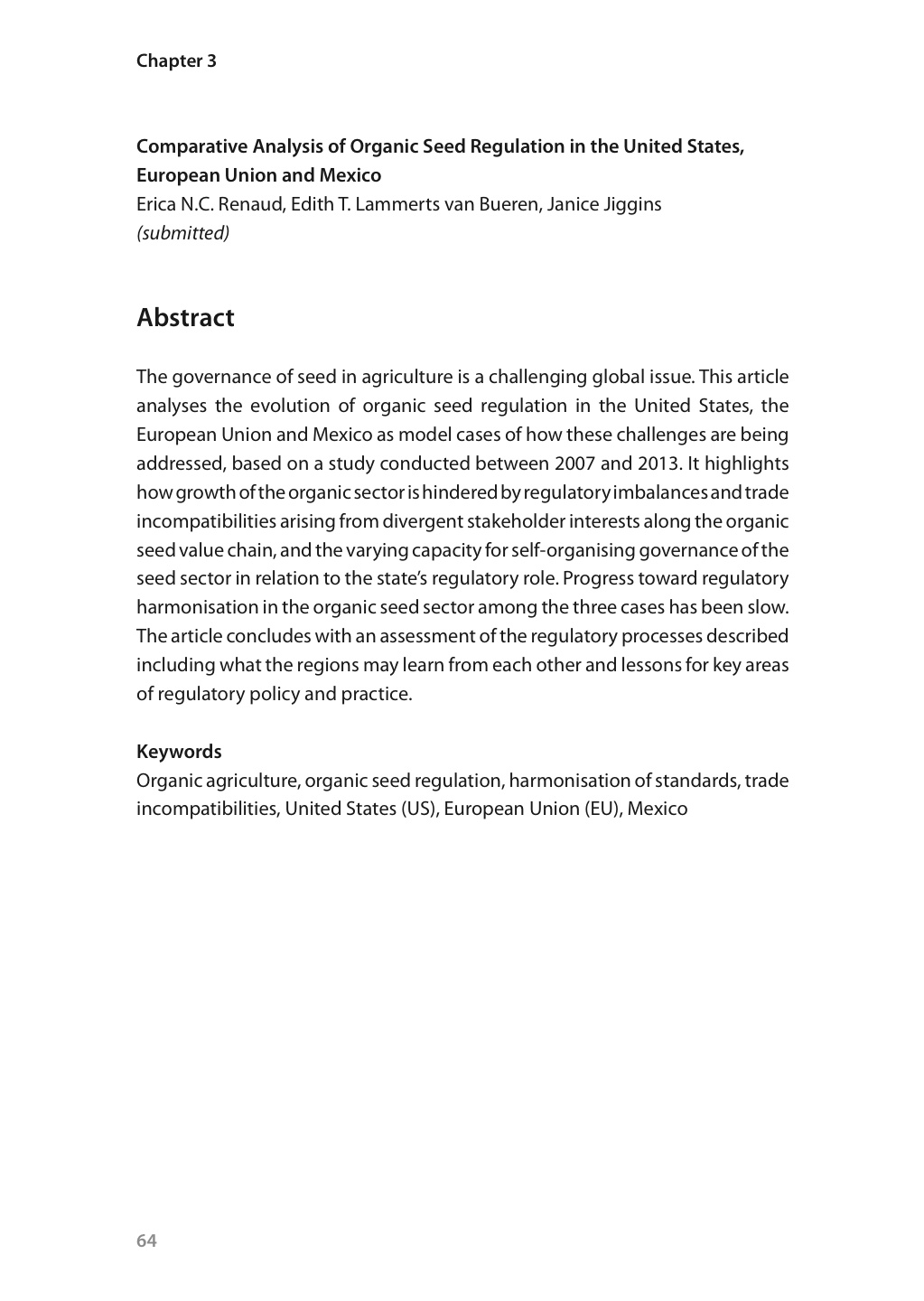 Chapter 3

Comparative Analysis of Organic Seed Regulation in the United States, European Union and Mexico
Erica N.C. Renaud, Edith T. Lammerts van Bueren, Janice Jiggins
(submitted)

Abstract

The governance of seed in agriculture is a challenging global issue. This article analyses the evolution of organic seed regulation in the United States, the European Union and Mexico as model cases of how these challenges are being addressed, based on a study conducted between 2007 and 2013. It highlights how growth of the organic sector is hindered by regulatory imbalances and trade incompatibilities arising from divergent stakeholder interests along the organic seed value chain, and the varying capacity for self-organising governance of the seed sector in relation to the state's regulatory role. Progress toward regulatory harmonisation in the organic seed sector among the three cases has been slow. The article concludes with an assessment of the regulatory processes described including what the regions may learn from each other and lessons for key areas of regulatory policy and practice.

Keywords
Organic agriculture, organic seed regulation, harmonisation of standards, trade incompatibilities, United States (US), European Union (EU), Mexico

64